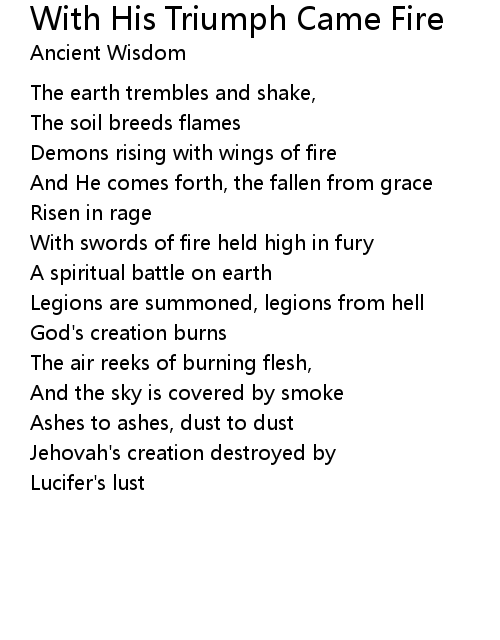 With His Triumph Came Fire
Ancient Wisdom

The earth trembles and shake,
The soil breeds flames
Demons rising with wings of fire
And He comes forth, the fallen from grace
Risen in rage
With swords of fire held high in fury
A spiritual battle on earth
Legions are summoned, legions from hell
God's creation burns
The air reeks of burning flesh,
And the sky is covered by smoke
Ashes to ashes, dust to dust
Jehovah's creation destroyed by
Lucifer's lust